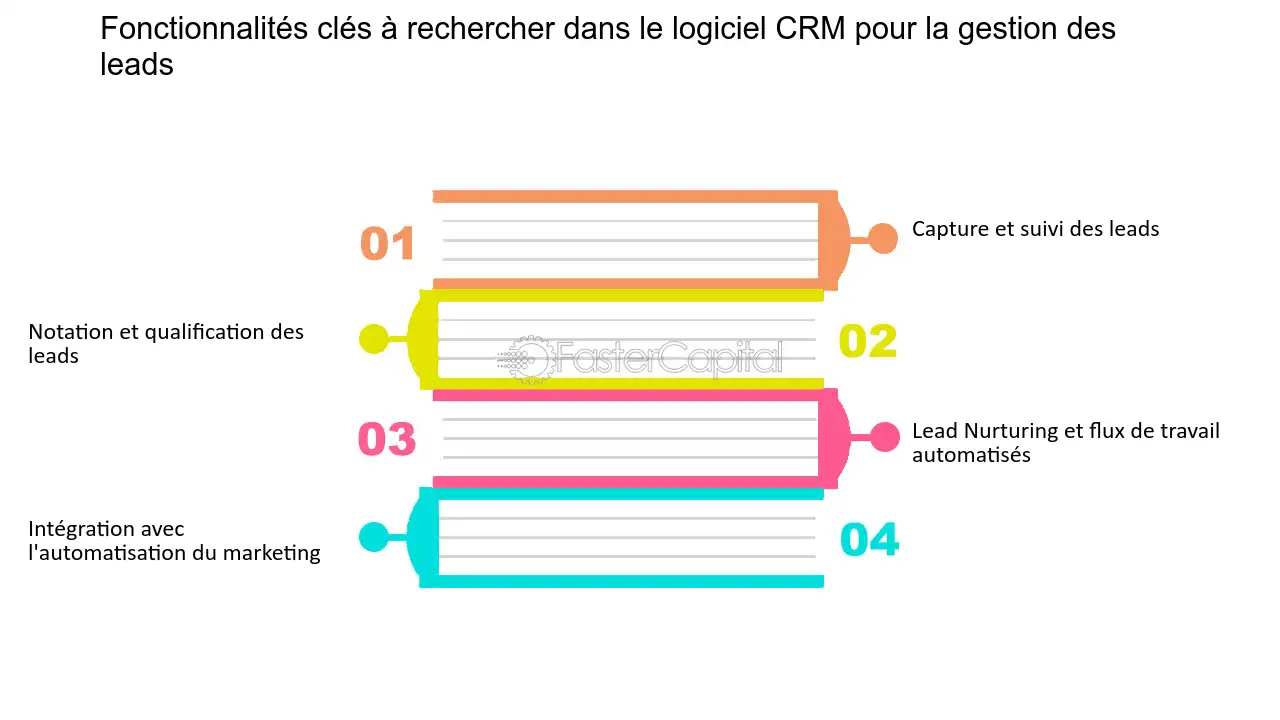 Fonctionnalités clés à rechercher dans le logiciel CRM pour la gestion des leads

01

Capture et suivi des leads

Notation et qualification des leads

FasterCapital

02

03

Lead Nurturing et flux de travail automatisés

Intégration avec l'automatisation du marketing

04